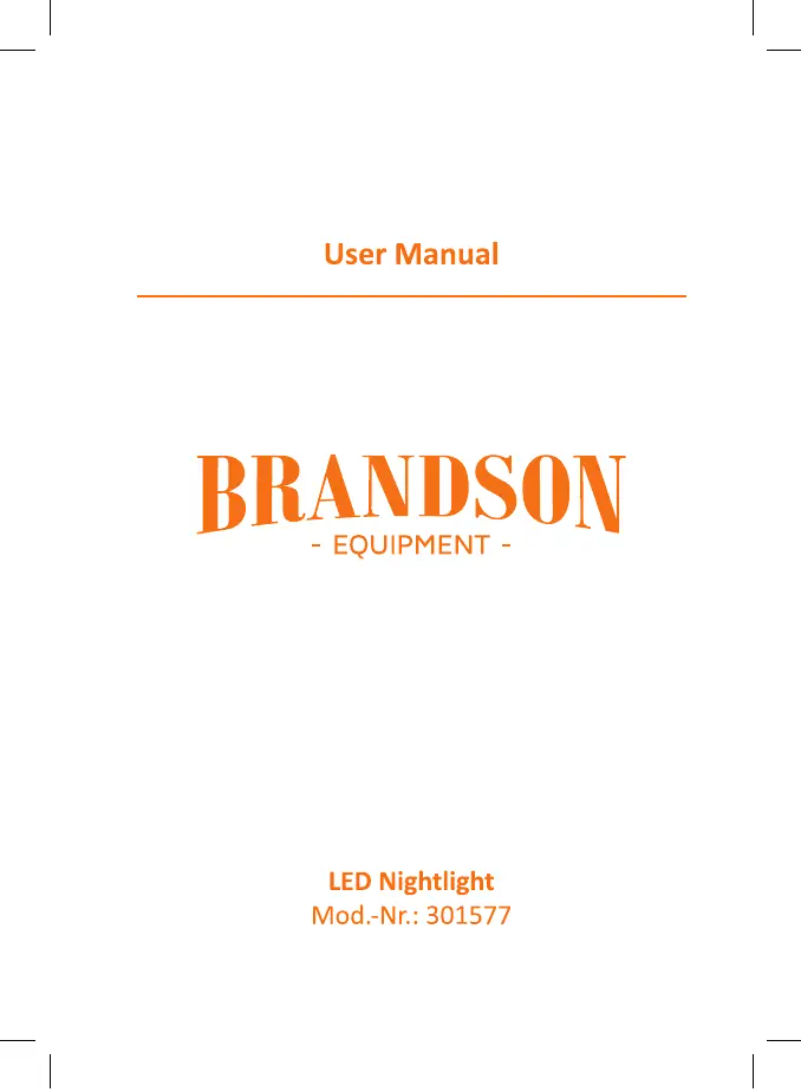 User Manual

BRANDSON
- EQUIPMENT -

LED Nightlight
Mod.-Nr.: 301577